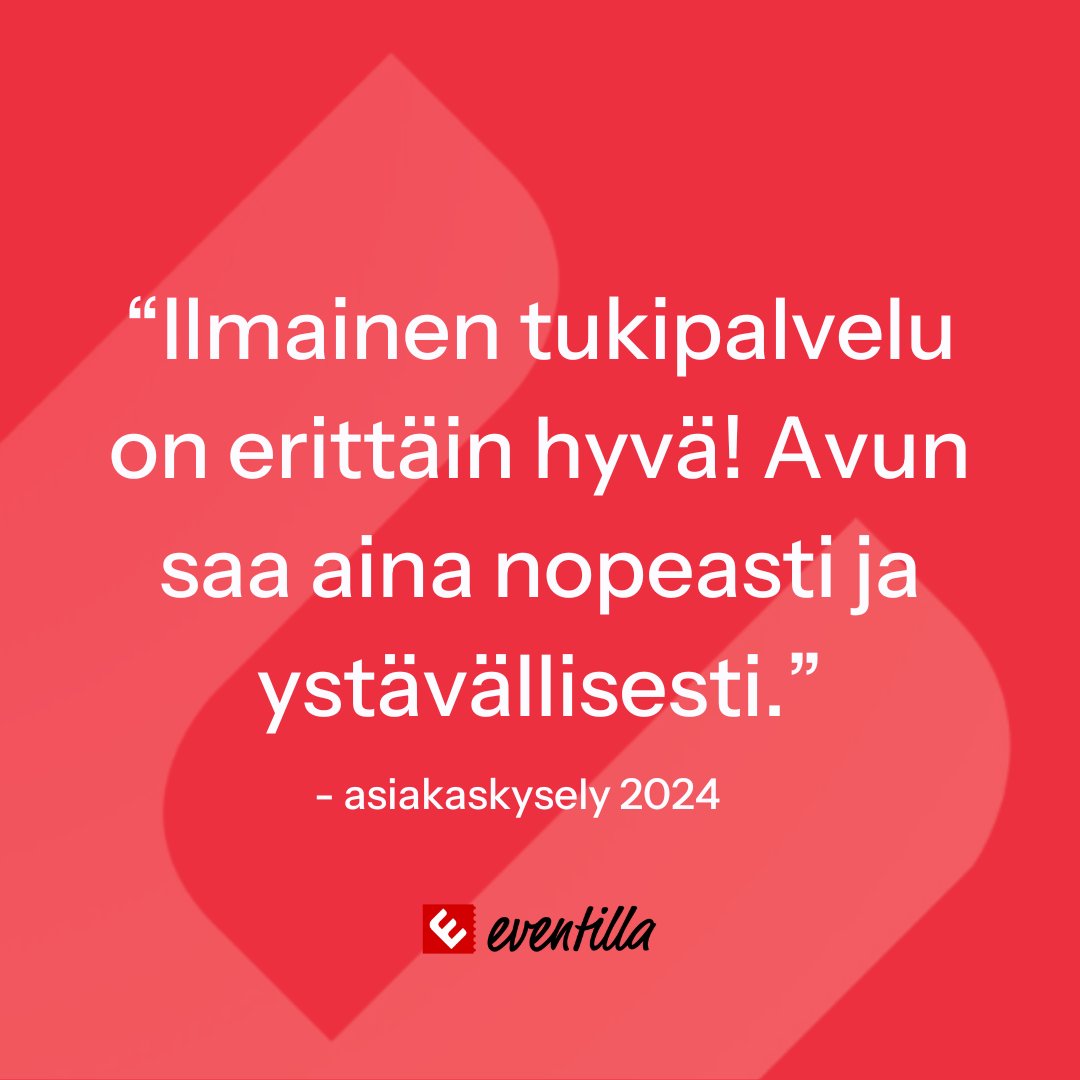 “Ilmainen tukipalvelu on erittäin hyvä! Avun saa aina nopeasti ja ystävällisesti.”

- asiakaskysely 2024

eventilla